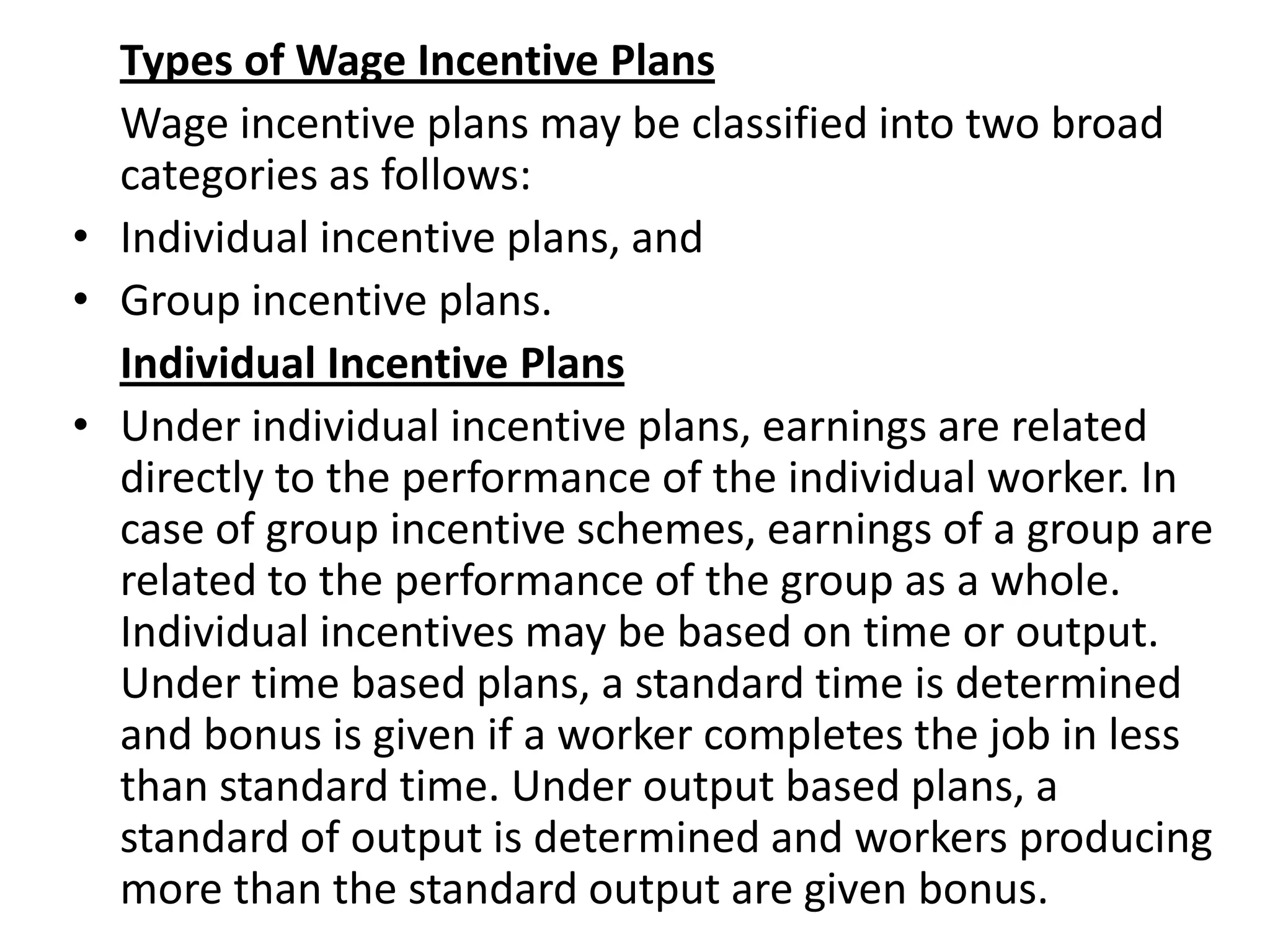 Types of Wage Incentive Plans

Wage incentive plans may be classified into two broad categories as follows:

• Individual incentive plans, and
• Group incentive plans.

Individual Incentive Plans

• Under individual incentive plans, earnings are related directly to the performance of the individual worker. In case of group incentive schemes, earnings of a group are related to the performance of the group as a whole. Individual incentives may be based on time or output. Under time based plans, a standard time is determined and bonus is given if a worker completes the job in less than standard time. Under output based plans, a standard of output is determined and workers producing more than the standard output are given bonus.